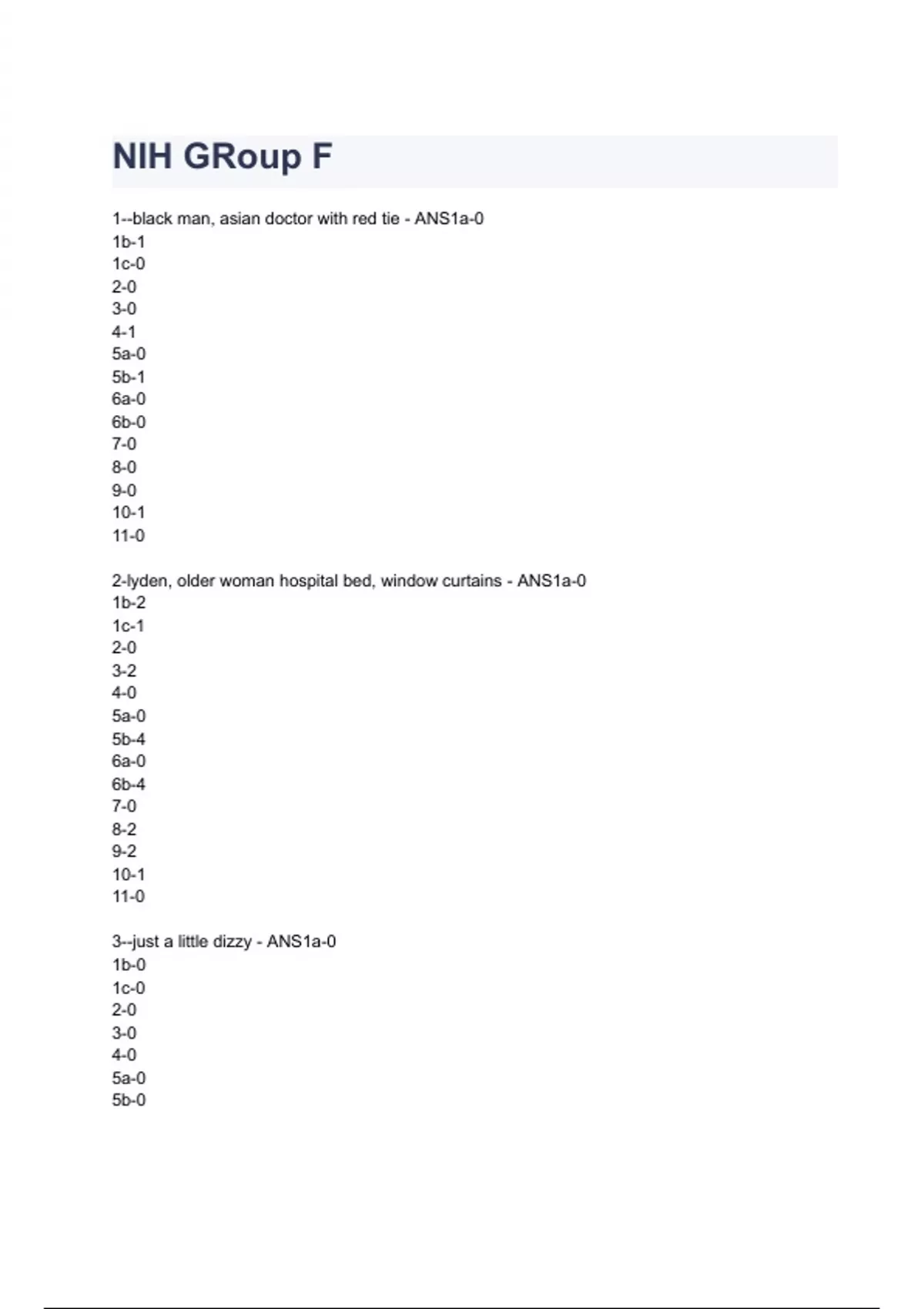 NIH GRoup F

1--black man, asian doctor with red tie - ANS1a-0
1b-1
1c-0
2-0
3-0
4-1
5a-0
5b-1
6a-0
6b-0
7-0
8-0
9-0
10-1
11-0

2-lyden, older woman hospital bed, window curtains - ANS1a-0
1b-2
1c-1
2-0
3-2
4-0
5a-0
5b-4
6a-0
6b-4
7-0
8-2
9-2
10-1
11-0

3--just a little dizzy - ANS1a-0
1b-0
1c-0
2-0
3-0
4-0
5a-0
5b-0